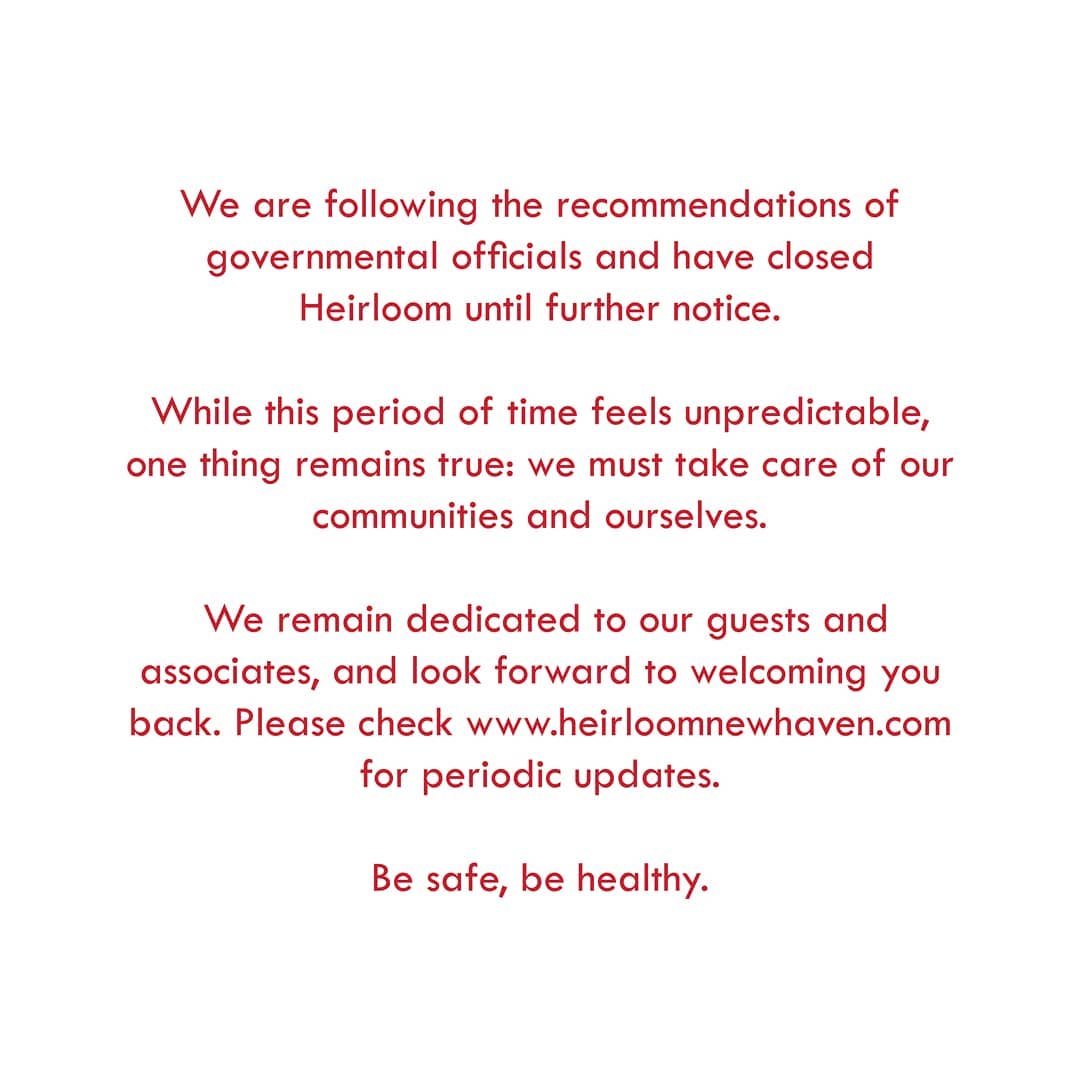 We are following the recommendations of governmental officials and have closed Heirloom until further notice.

While this period of time feels unpredictable, one thing remains true: we must take care of our communities and ourselves.

We remain dedicated to our guests and associates, and look forward to welcoming you back. Please check www.heirloomnewhaven.com for periodic updates.

Be safe, be healthy.